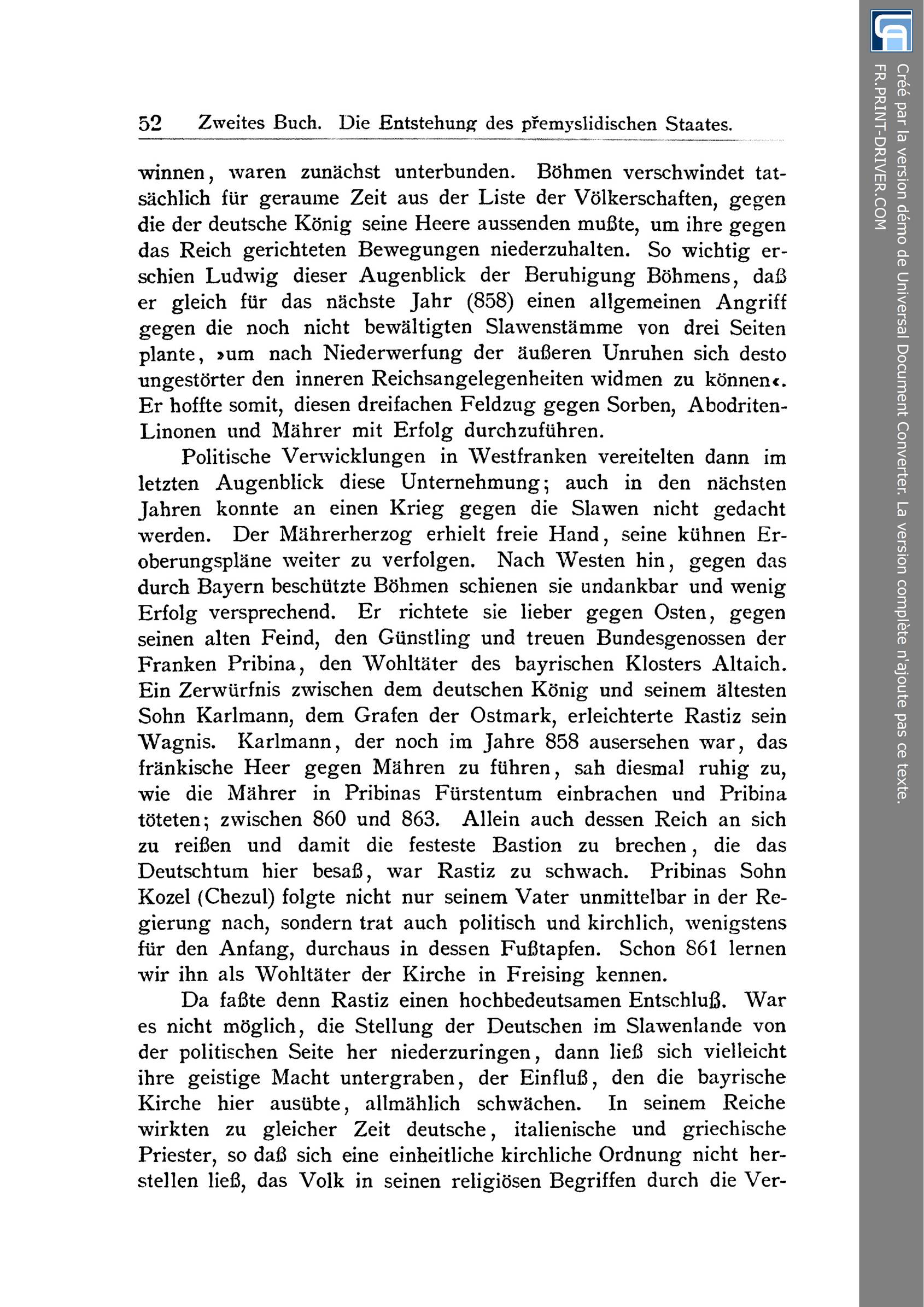 52 Zweites Buch. Die Entstehung des přemyslidischen Staates.

winnen, waren zunächst unterbunden. Böhmen verschwindet tatsächlich für geraume Zeit aus der Liste der Völkerschaften, gegen die der deutsche König seine Heere aussenden mußte, um ihre gegen das Reich gerichteten Bewegungen niederzuhalten. So wichtig erschien Ludwig dieser Augenblick der Beruhigung Böhmens, daß er gleich für das nächste Jahr (858) einen allgemeinen Angriff gegen die noch nicht bewältigten Slawenstämme von drei Seiten plante, »um nach Niederwerfung der äußeren Unruhen sich desto ungestörter den inneren Reichsangelegenheiten widmen zu können«. Er hoffte somit, diesen dreifachen Feldzug gegen Sorben, Abodriten-Linonen und Mährer mit Erfolg durchzuführen.

Politische Verwicklungen in Westfranken vereitelten dann im letzten Augenblick diese Unternehmung; auch in den nächsten Jahren konnte an einen Krieg gegen die Slawen nicht gedacht werden. Der Mährerherzog erhielt freie Hand, seine kühnen Eroberungspläne weiter zu verfolgen. Nach Westen hin, gegen das durch Bayern beschützte Böhmen schienen sie undankbar und wenig Erfolg versprechend. Er richtete sie lieber gegen Osten, gegen seinen alten Feind, den Günstling und treuen Bundesgenossen der Franken Pribina, den Wohltäter des bayrischen Klosters Altaich. Ein Zerwürfnis zwischen dem deutschen König und seinem ältesten Sohn Karlmann, dem Grafen der Ostmark, erleichterte Rastiz sein Wagnis. Karlmann, der noch im Jahre 858 ausersehen war, das fränkische Heer gegen Mähren zu führen, sah diesmal ruhig zu, wie die Mährer in Pribinas Fürstentum einbrachen und Pribina töteten; zwischen 860 und 863. Allein auch dessen Reich an sich zu reißen und damit die festeste Bastion zu brechen, die das Deutschtum hier besaß, war Rastiz zu schwach. Pribinas Sohn Kozel (Chezul) folgte nicht nur seinem Vater unmittelbar in der Regierung nach, sondern trat auch politisch und kirchlich, wenigstens für den Anfang, durchaus in dessen Fußtapfen. Schon 861 lernen wir ihn als Wohltäter der Kirche in Freising kennen.

Da faßte denn Rastiz einen hochbedeutsamen Entschluß. War es nicht möglich, die Stellung der Deutschen im Slawenlande von der politischen Seite her niederzuringen, dann ließ sich vielleicht ihre geistige Macht untergraben, der Einfluß, den die bayrische Kirche hier ausübte, allmählich schwächen. In seinem Reiche wirkten zu gleicher Zeit deutsche, italienische und griechische Priester, so daß sich eine einheitliche kirchliche Ordnung nicht herstellen ließ, das Volk in seinen religiösen Begriffen durch die Ver-

Créé par la version démo de Universal Document Converter. La version complète n'ajoute pas ce texte.
FR.PRINT-DRIVER.COM